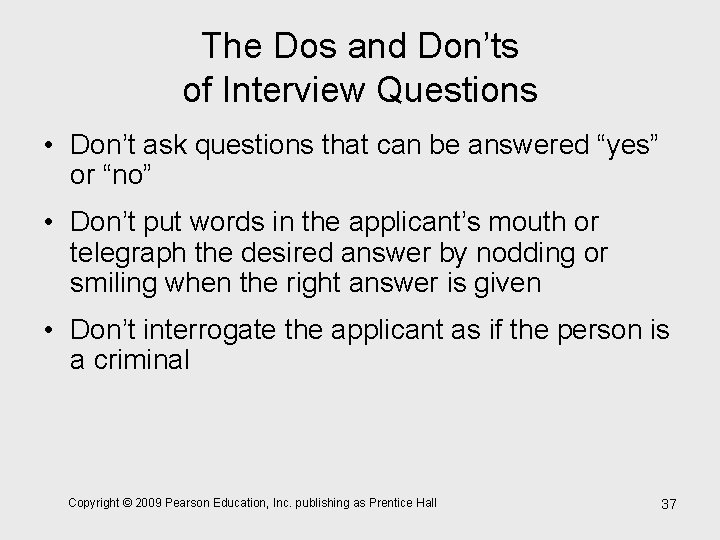 The Dos and Don’ts of Interview Questions

• Don’t ask questions that can be answered “yes” or “no”

• Don’t put words in the applicant’s mouth or telegraph the desired answer by nodding or smiling when the right answer is given

• Don’t interrogate the applicant as if the person is a criminal

Copyright © 2009 Pearson Education, Inc. publishing as Prentice Hall

37